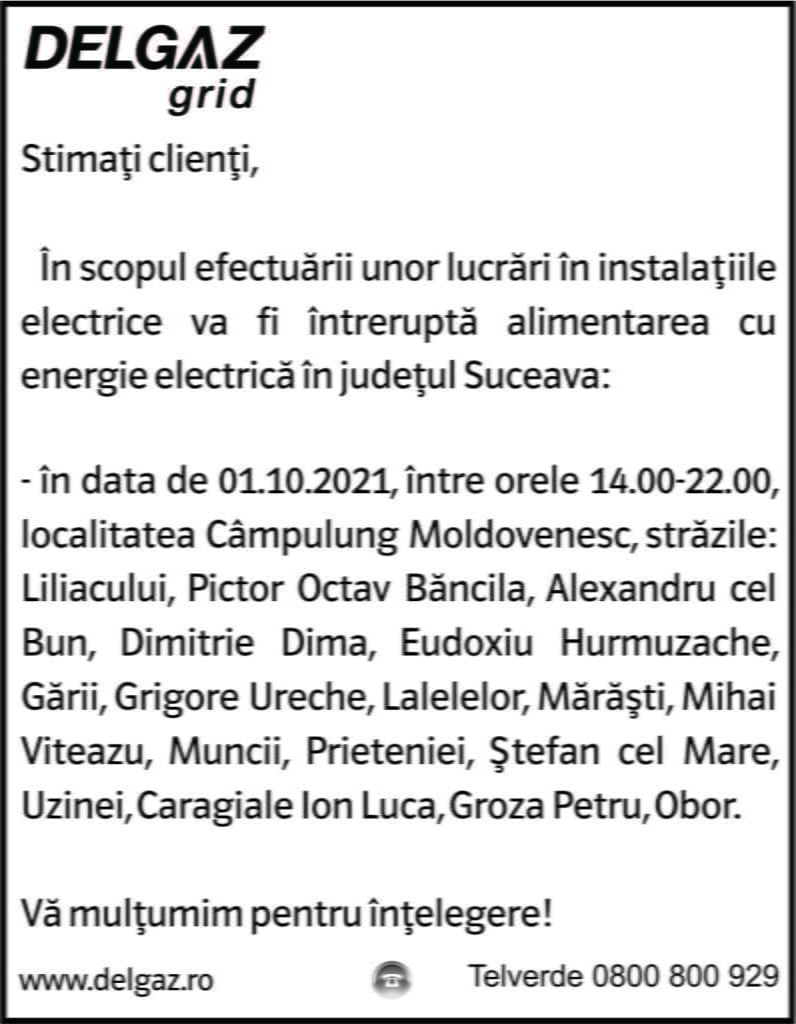 DELGAZ
grid

Stimaţi clienţi,

În scopul efectuării unor lucrări în instalaţiile electrice va fi întreruptă alimentarea cu energie electrică în judeţul Suceava:

- în data de 01.10.2021, între orele 14.00-22.00, localitatea Câmpulung Moldovenesc, străzile: Liliacului, Pictor Octav Băncila, Alexandru cel Bun, Dimitrie Dima, Eudoxiu Hurmuzache, Gării, Grigore Ureche, Lalelelor, Mărăşti, Mihai Viteazu, Muncii, Prieteniei, Ştefan cel Mare, Uzinei, Caragiale Ion Luca, Groza Petru, Obor.

Vă mulţumim pentru înţelegere!

www.delgaz.ro

Telverde 0800 800 929